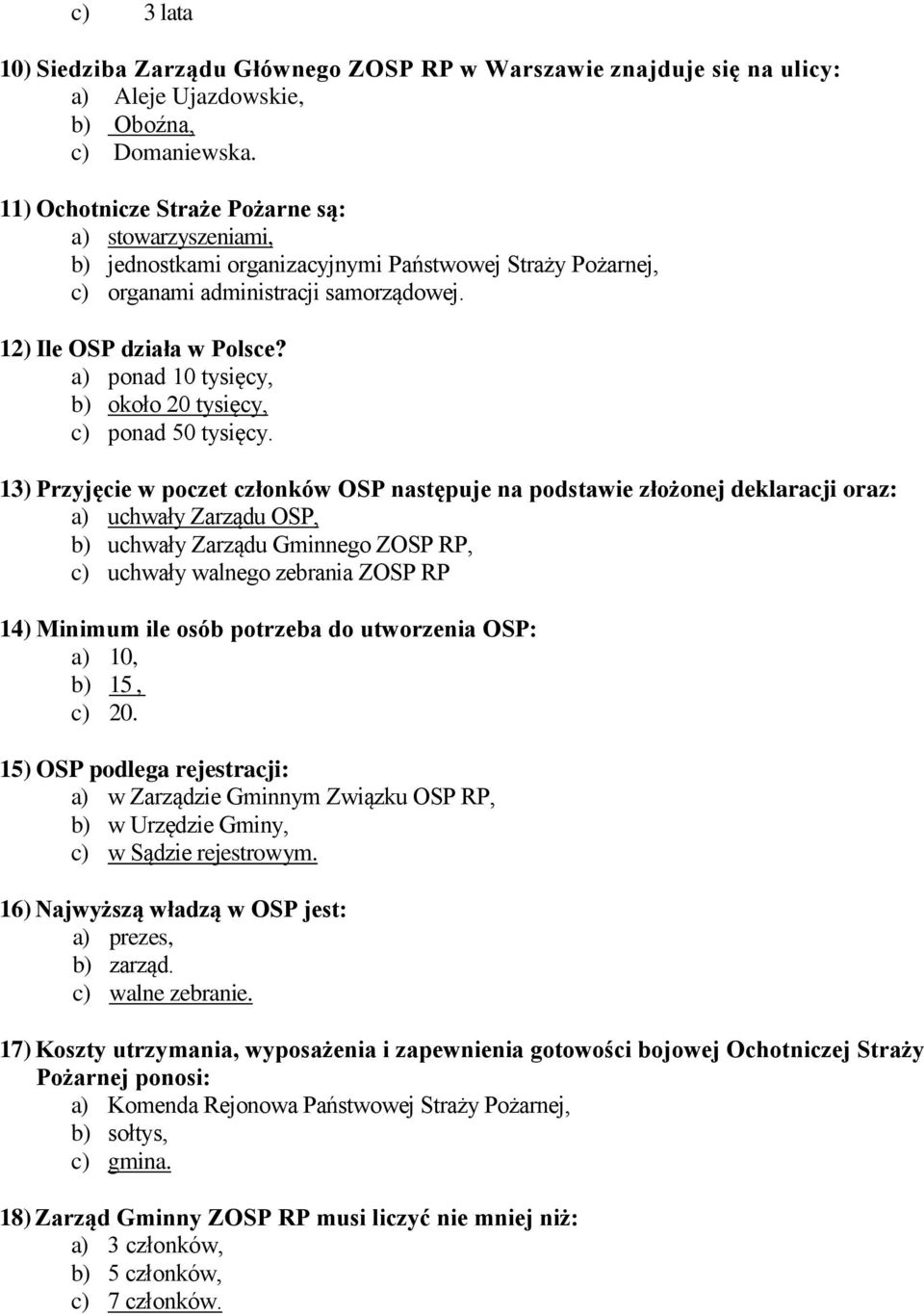 c) 3 lata

10) Siedziba Zarządu Głównego ZOSP RP w Warszawie znajduje się na ulicy:
a) Aleje Ujazdowskie,
b) Oboźna,
c) Domaniewska.

11) Ochotnicze Straże Pożarne są:
a) stowarzyszeniami,
b) jednostkami organizacyjnymi Państwowej Straży Pożarnej,
c) organami administracji samorządowej.

12) Ile OSP działa w Polsce?
a) ponad 10 tysięcy,
b) około 20 tysięcy,
c) ponad 50 tysięcy.

13) Przyjęcie w poczet członków OSP następuje na podstawie złożonej deklaracji oraz:
a) uchwały Zarządu OSP,
b) uchwały Zarządu Gminnego ZOSP RP,
c) uchwały walnego zebrania ZOSP RP

14) Minimum ile osób potrzeba do utworzenia OSP:
a) 10,
b) 15 ,
c) 20.

15) OSP podlega rejestracji:
a) w Zarządzie Gminnym Związku OSP RP,
b) w Urzędzie Gminy,
c) w Sądzie rejestrowym.

16) Najwyższą władzą w OSP jest:
a) prezes,
b) zarząd.
c) walne zebranie.

17) Koszty utrzymania, wyposażenia i zapewnienia gotowości bojowej Ochotniczej Straży Pożarnej ponosi:
a) Komenda Rejonowa Państwowej Straży Pożarnej,
b) sołtys,
c) gmina.

18) Zarząd Gminny ZOSP RP musi liczyć nie mniej niż:
a) 3 członków,
b) 5 członków,
c) 7 członków.